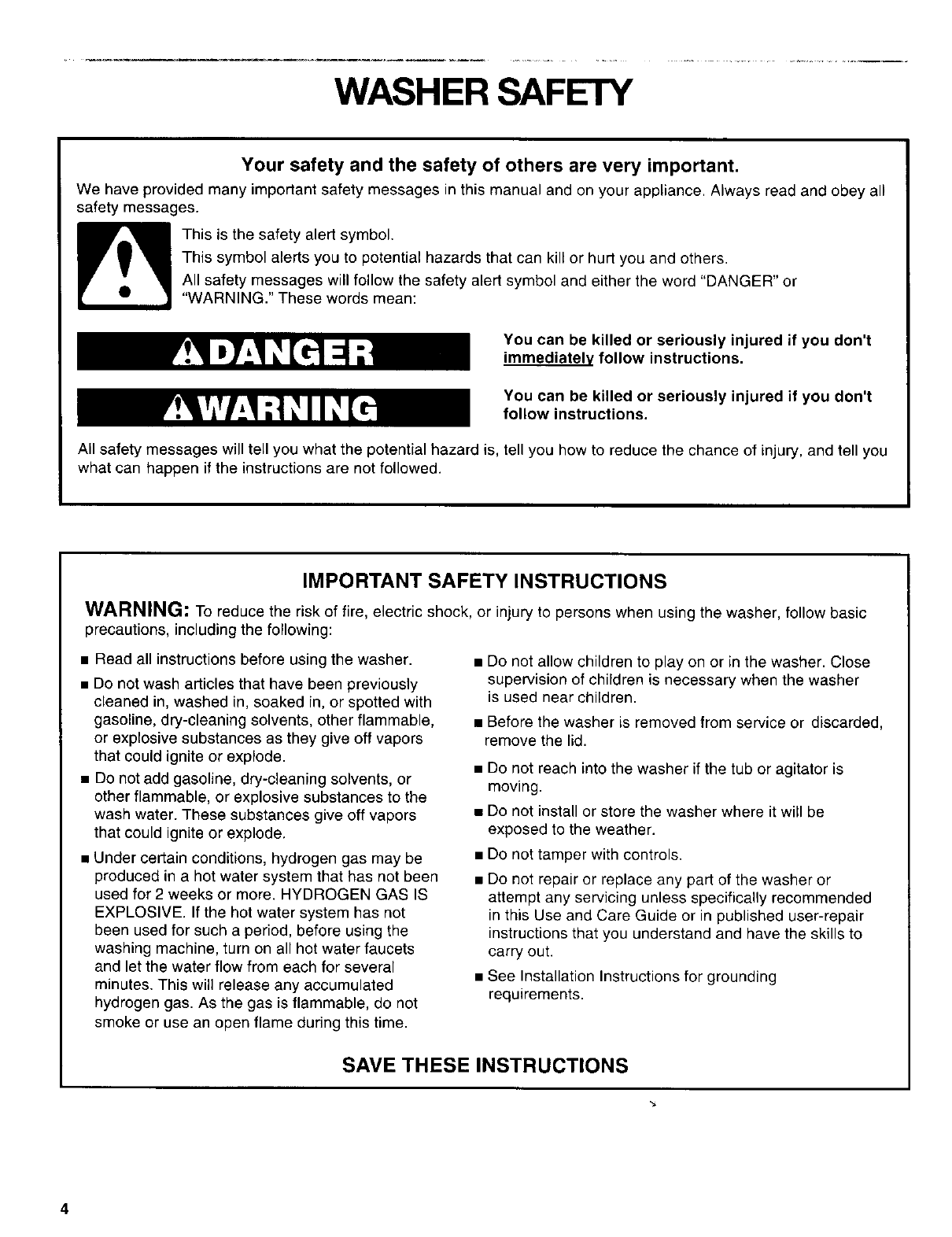 WASHER SAFETY

Your safety and the safety of others are very important.

We have provided many important safety messages in this manual and on your appliance. Always read and obey all safety messages.

This is the safety alert symbol.

This symbol alerts you to potential hazards that can kill or hurt you and others.

All safety messages will follow the safety alert symbol and either the word "DANGER" or "WARNING." These words mean:

DANGER

You can be killed or seriously injured if you don't immediately follow instructions.

WARNING

You can be killed or seriously injured if you don't follow instructions.

All safety messages will tell you what the potential hazard is, tell you how to reduce the chance of injury, and tell you what can happen if the instructions are not followed.

IMPORTANT SAFETY INSTRUCTIONS

WARNING: To reduce the risk of fire, electric shock, or injury to persons when using the washer, follow basic precautions, including the following:

■ Read all instructions before using the washer.

■ Do not wash articles that have been previously cleaned in, washed in, soaked in, or spotted with gasoline, dry-cleaning solvents, other flammable, or explosive substances as they give off vapors that could ignite or explode.

■ Do not add gasoline, dry-cleaning solvents, or other flammable, or explosive substances to the wash water. These substances give off vapors that could ignite or explode.

■ Under certain conditions, hydrogen gas may be produced in a hot water system that has not been used for 2 weeks or more. HYDROGEN GAS IS EXPLOSIVE. If the hot water system has not been used for such a period, before using the washing machine, turn on all hot water faucets and let the water flow from each for several minutes. This will release any accumulated hydrogen gas. As the gas is flammable, do not smoke or use an open flame during this time.

■ Do not allow children to play on or in the washer. Close supervision of children is necessary when the washer is used near children.

■ Before the washer is removed from service or discarded, remove the lid.

■ Do not reach into the washer if the tub or agitator is moving.

■ Do not install or store the washer where it will be exposed to the weather.

■ Do not tamper with controls.

■ Do not repair or replace any part of the washer or attempt any servicing unless specifically recommended in this Use and Care Guide or in published user-repair instructions that you understand and have the skills to carry out.

■ See Installation Instructions for grounding requirements.

SAVE THESE INSTRUCTIONS

4